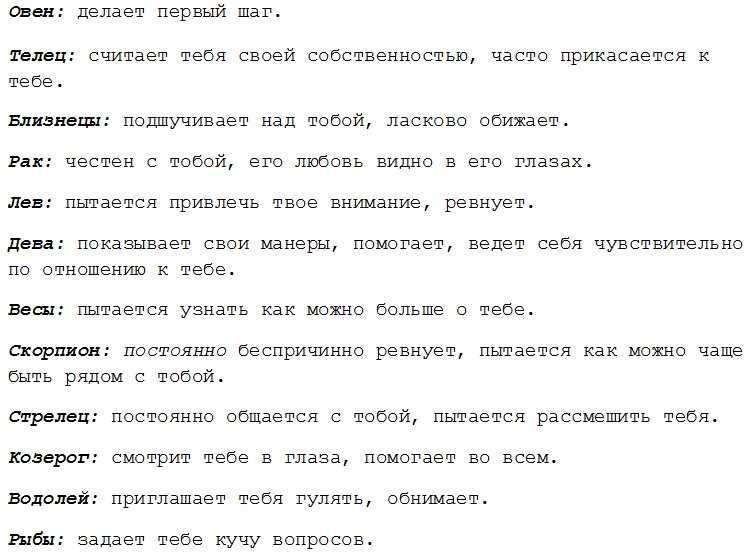 Овен: делает первый шаг.

Телец: считает тебя своей собственностью, часто прикасается к тебе.

Близнецы: подшучивает над тобой, ласково обижает.

Рак: честен с тобой, его любовь видно в его глазах.

Лев: пытается привлечь твое внимание, ревнует.

Дева: показывает свои манеры, помогает, ведет себя чувствительно по отношению к тебе.

Весы: пытается узнать как можно больше о тебе.

Скорпион: постоянно беспричинно ревнует, пытается как можно чаще быть рядом с тобой.

Стрелец: постоянно общается с тобой, пытается рассмешить тебя.

Козерог: смотрит тебе в глаза, помогает во всем.

Водолей: приглашает тебя гулять, обнимает.

Рыбы: задает тебе кучу вопросов.